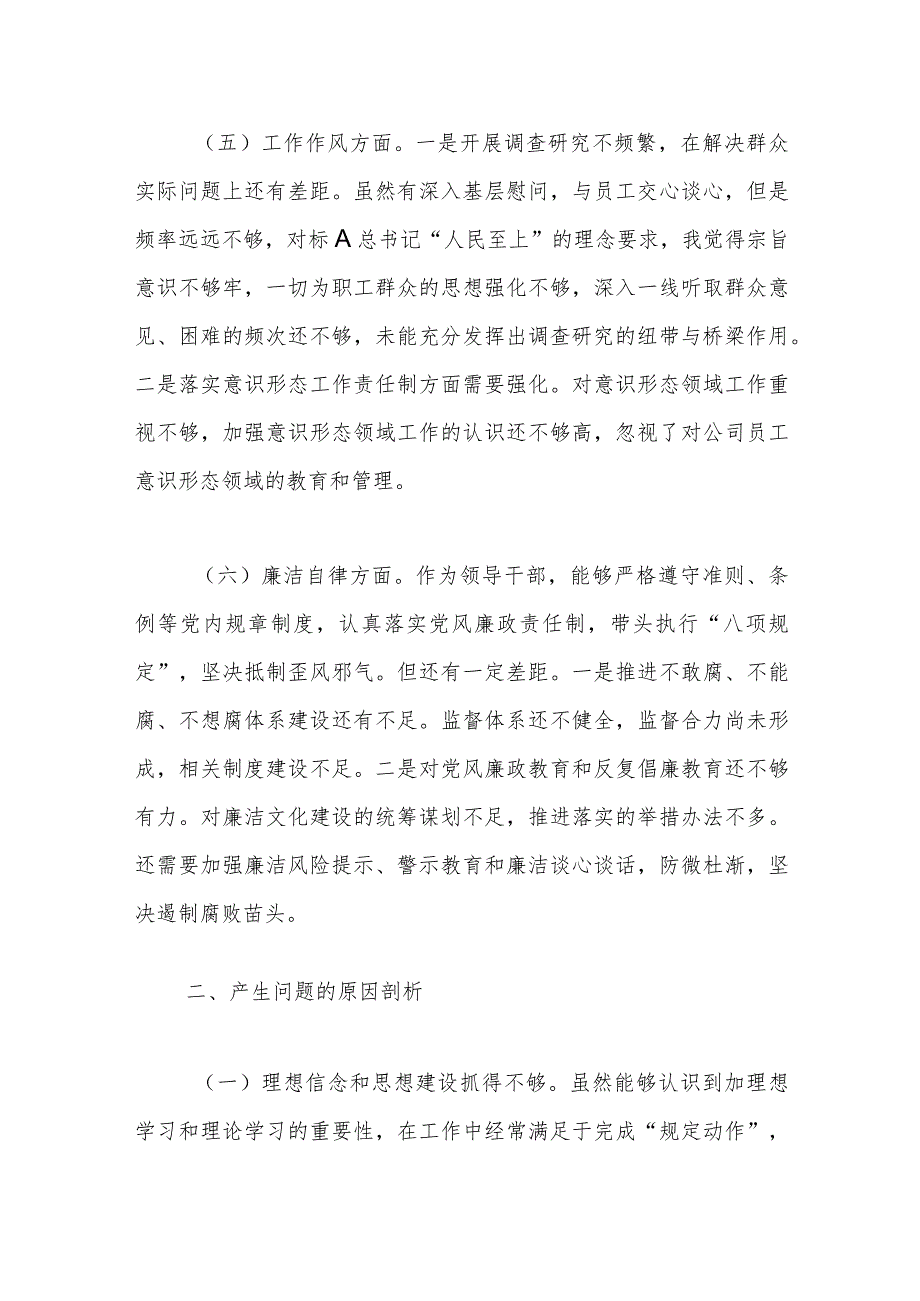 （五）工作作风方面。一是开展调查研究不频繁，在解决群众实际问题上还有差距。虽然有深入基层慰问，与员工交心谈心，但是频率远远不够，对标A总书记“人民至上”的理念要求，我觉得宗旨意识不够牢，一切为职工群众的思想强化不够，深入一线听取群众意见、困难的频次还不够，未能充分发挥出调查研究的纽带与桥梁作用。二是落实意识形态工作责任制方面需要强化。对意识形态领域工作重视不够，加强意识形态领域工作的认识还不够高，忽视了对公司员工意识形态领域的教育和管理。

（六）廉洁自律方面。作为领导干部，能够严格遵守准则、条例等党内规章制度，认真落实党风廉政责任制，带头执行“八项规定”，坚决抵制歪风邪气。但还有一定差距。一是推进不敢腐、不能腐、不想腐体系建设还有不足。监督体系还不健全，监督合力尚未形成，相关制度建设不足。二是对党风廉政教育和反复倡廉教育还不够有力。对廉洁文化建设的统筹谋划不足，推进落实的举措办法不多。还需要加强廉洁风险提示、警示教育和廉洁谈心谈话，防微杜渐，坚决遏制腐败苗头。

二、产生问题的原因剖析

（一）理想信念和思想建设抓得不够。虽然能够认识到加理想学习和理论学习的重要性，在工作中经常满足于完成“规定动作”，